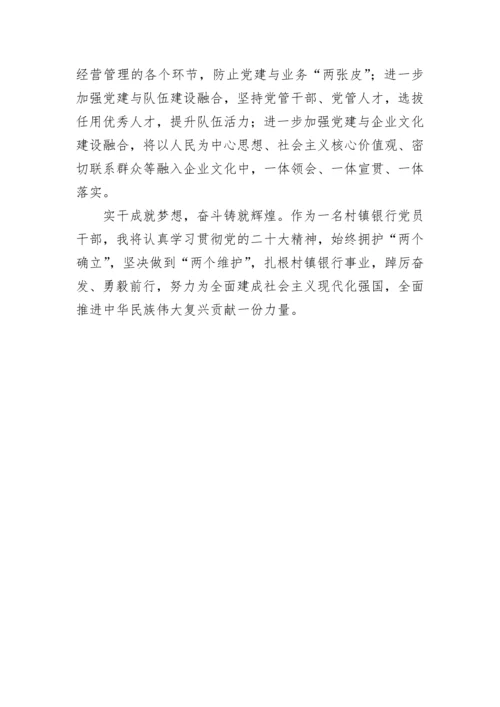 经营管理的各个环节，防止党建与业务“两张皮”；进一步加强党建与队伍建设融合，坚持党管干部、党管人才，选拔任用优秀人才，提升队伍活力；进一步加强党建与企业文化建设融合，将以人民为中心思想、社会主义核心价值观、密切联系群众等融入企业文化中，一体领会、一体宣贯、一体落实。

实干成就梦想，奋斗铸就辉煌。作为一名村镇银行党员干部，我将认真学习贯彻党的二十大精神，始终拥护“两个确立”，坚决做到“两个维护”，扎根村镇银行事业，踔厉奋发、勇毅前行，努力为全面建成社会主义现代化强国，全面推进中华民族伟大复兴贡献一份力量。